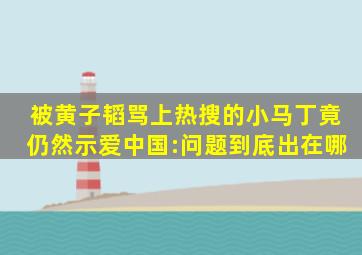 被黄子韬骂上热搜的小马丁竟仍然示爱中国:问题到底出在哪